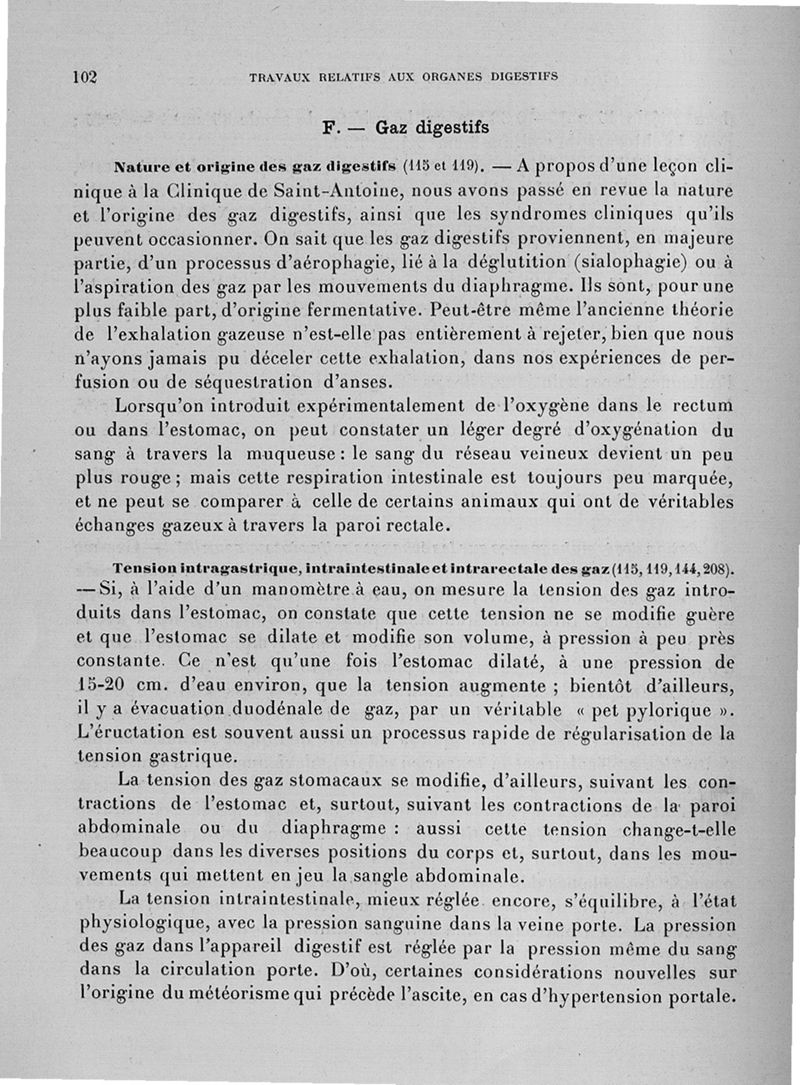 102 TRAVAUX RELATIFS AUX ORGANES DIGESTIFS

F. — Gaz digestifs

Nature et origine des gaz digestifs (115 et 119). — A propos d'une leçon clinique à la Clinique de Saint-Antoine, nous avons passé en revue la nature et l'origine des gaz digestifs, ainsi que les syndromes cliniques qu'ils peuvent occasionner. On sait que les gaz digestifs proviennent, en majeure partie, d'un processus d'aérophagie, lié à la déglutition (sialophagie) ou à l'aspiration des gaz par les mouvements du diaphragme. Ils sont, pour une plus faible part, d'origine fermentative. Peut-être même l'ancienne théorie de l'exhalation gazeuse n'est-elle pas entièrement à rejeter, bien que nous n'ayons jamais pu déceler cette exhalation, dans nos expériences de perfusion ou de séquestration d'anses.

Lorsqu'on introduit expérimentalement de l'oxygène dans le rectum ou dans l'estomac, on peut constater un léger degré d'oxygénation du sang à travers la muqueuse : le sang du réseau veineux devient un peu plus rouge ; mais cette respiration intestinale est toujours peu marquée, et ne peut se comparer à celle de certains animaux qui ont de véritables échanges gazeux à travers la paroi rectale.

Tension intragastrique, intraintestinale et intrarectale des gaz (115, 119, 144, 208). — Si, à l'aide d'un manomètre à eau, on mesure la tension des gaz introduits dans l'estomac, on constate que cette tension ne se modifie guère et que l'estomac se dilate et modifie son volume, à pression à peu près constante. Ce n'est qu'une fois l'estomac dilaté, à une pression de 15-20 cm. d'eau environ, que la tension augmente ; bientôt d'ailleurs, il y a évacuation duodénale de gaz, par un véritable « pet pylorique ». L'éructation est souvent aussi un processus rapide de régularisation de la tension gastrique.

La tension des gaz stomacaux se modifie, d'ailleurs, suivant les contractions de l'estomac et, surtout, suivant les contractions de la paroi abdominale ou du diaphragme : aussi cette tension change-t-elle beaucoup dans les diverses positions du corps et, surtout, dans les mouvements qui mettent en jeu la sangle abdominale.

La tension intraintestinale, mieux réglée encore, s'équilibre, à l'état physiologique, avec la pression sanguine dans la veine porte. La pression des gaz dans l'appareil digestif est réglée par la pression même du sang dans la circulation porte. D'où, certaines considérations nouvelles sur l'origine du météorisme qui précède l'ascite, en cas d'hypertension portale.